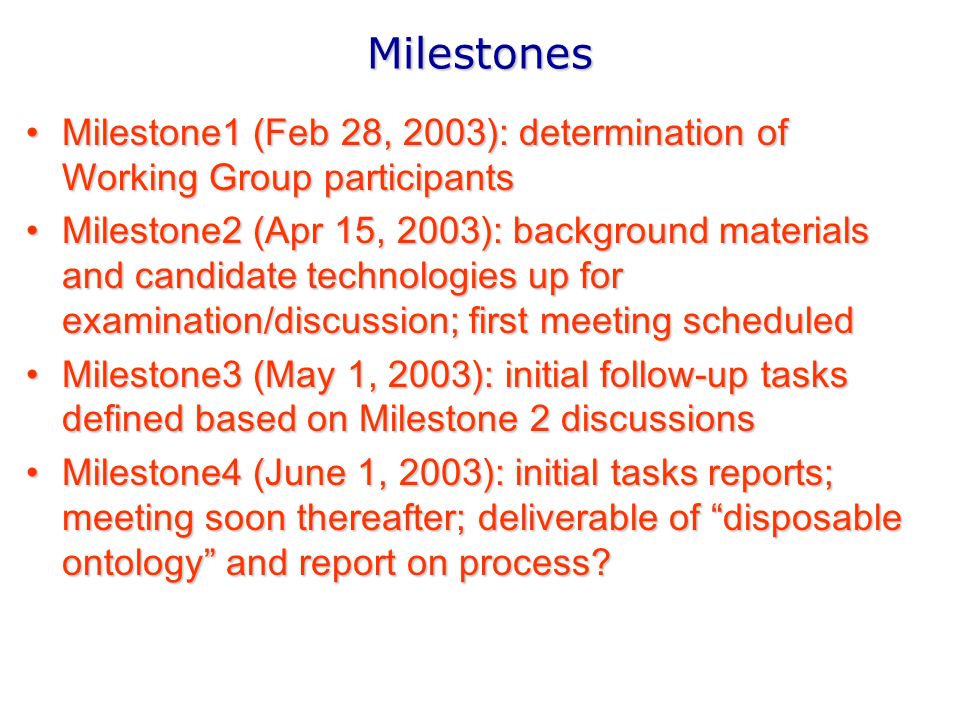 Milestones

• Milestone1 (Feb 28, 2003): determination of Working Group participants

• Milestone2 (Apr 15, 2003): background materials and candidate technologies up for examination/discussion; first meeting scheduled

• Milestone3 (May 1, 2003): initial follow-up tasks defined based on Milestone 2 discussions

• Milestone4 (June 1, 2003): initial tasks reports; meeting soon thereafter; deliverable of “disposable ontology” and report on process?